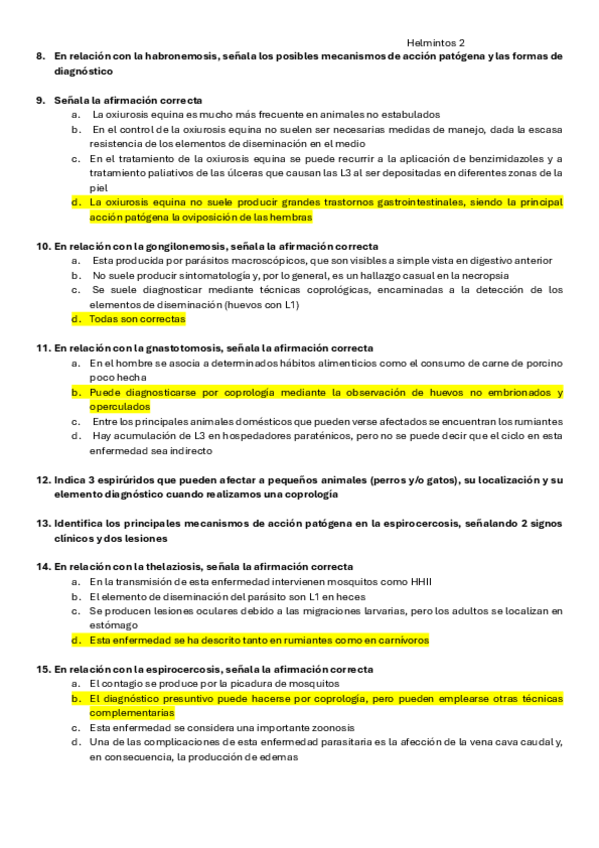 Helmintos 2

8. En relación con la habronemosis, señala los posibles mecanismos de acción patógena y las formas de diagnóstico

9. Señala la afirmación correcta
a. La oxiurosis equina es mucho más frecuente en animales no estabulados
b. En el control de la oxiurosis equina no suelen ser necesarias medidas de manejo, dada la escasa resistencia de los elementos de diseminación en el medio
c. En el tratamiento de la oxiurosis equina se puede recurrir a la aplicación de benzimidazoles y a tratamiento paliativos de las úlceras que causan las L3 al ser depositadas en diferentes zonas de la piel
d. La oxiurosis equina no suele producir grandes trastornos gastrointestinales, siendo la principal acción patógena la oviposición de las hembras

10. En relación con la gongilonemosis, señala la afirmación correcta
a. Esta producida por parásitos macroscópicos, que son visibles a simple vista en digestivo anterior
b. No suele producir sintomatología y, por lo general, es un hallazgo casual en la necropsia
c. Se suele diagnosticar mediante técnicas coprológicas, encaminadas a la detección de los elementos de diseminación (huevos con L1)
d. Todas son correctas

11. En relación con la gnastotomosis, señala la afirmación correcta
a. En el hombre se asocia a determinados hábitos alimenticios como el consumo de carne de porcino poco hecha
b. Puede diagnosticarse por coprología mediante la observación de huevos no embrionados y operculados
c. Entre los principales animales domésticos que pueden verse afectados se encuentran los rumiantes
d. Hay acumulación de L3 en hospedadores paraténicos, pero no se puede decir que el ciclo en esta enfermedad sea indirecto

12. Indica 3 espirúridos que pueden afectar a pequeños animales (perros y/o gatos), su localización y su elemento diagnóstico cuando realizamos una coprología

13. Identifica los principales mecanismos de acción patógena en la espirocercosis, señalando 2 signos clínicos y dos lesiones

14. En relación con la thelaziosis, señala la afirmación correcta
a. En la transmisión de esta enfermedad intervienen mosquitos como HHII
b. El elemento de diseminación del parásito son L1 en heces
c. Se producen lesiones oculares debido a las migraciones larvarias, pero los adultos se localizan en estómago
d. Esta enfermedad se ha descrito tanto en rumiantes como en carnívoros

15. En relación con la espirocercosis, señala la afirmación correcta
a. El contagio se produce por la picadura de mosquitos
b. El diagnóstico presuntivo puede hacerse por coprología, pero pueden emplearse otras técnicas complementarias
c. Esta enfermedad se considera una importante zoonosis
d. Una de las complicaciones de esta enfermedad parasitaria es la afección de la vena cava caudal y, en consecuencia, la producción de edemas